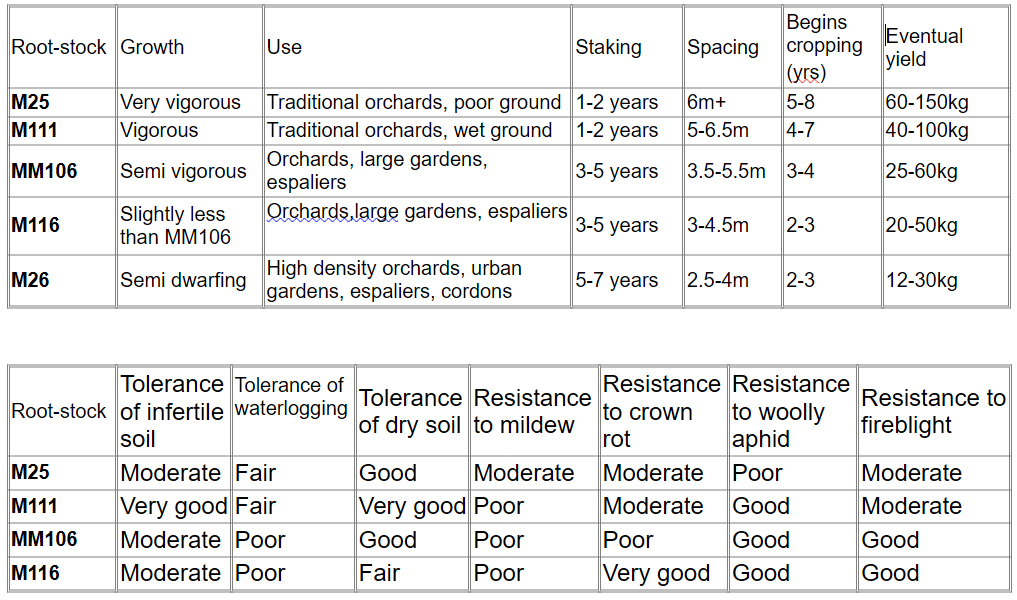 | Root-stock | Growth | Use | Staking | Spacing | Begins cropping (yrs) | Eventual yield |
|---|---|---|---|---|---|---|
| M25 | Very vigorous | Traditional orchards, poor ground | 1-2 years | 6m+ | 5-8 | 60-150kg |
| M111 | Vigorous | Traditional orchards, wet ground | 1-2 years | 5-6.5m | 4-7 | 40-100kg |
| MM106 | Semi vigorous | Orchards, large gardens, espaliers | 3-5 years | 3.5-5.5m | 3-4 | 25-60kg |
| M116 | Slightly less than MM106 | Orchards,large gardens, espaliers | 3-5 years | 3-4.5m | 2-3 | 20-50kg |
| M26 | Semi dwarfing | High density orchards, urban gardens, espaliers, cordons | 5-7 years | 2.5-4m | 2-3 | 12-30kg |

| Root-stock | Tolerance of infertile soil | Tolerance of waterlogging | Tolerance of dry soil | Resistance to mildew | Resistance to crown rot | Resistance to woolly aphid | Resistance to fireblight |
|---|---|---|---|---|---|---|---|
| M25 | Moderate | Fair | Good | Moderate | Moderate | Poor | Moderate |
| M111 | Very good | Fair | Very good | Poor | Moderate | Good | Moderate |
| MM106 | Moderate | Poor | Good | Poor | Poor | Good | Good |
| M116 | Moderate | Poor | Fair | Poor | Very good | Good | Good |